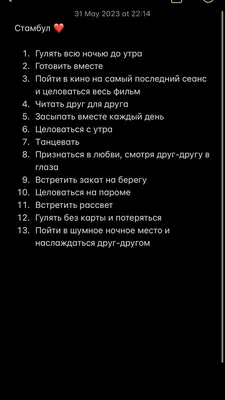 31 May 2023 at 22:14

Стамбул ❤️

1. Гулять всю ночью до утра
2. Готовить вместе
3. Пойти в кино на самый последний сеанс и целоваться весь фильм
4. Читать друг для друга
5. Засыпать вместе каждый день
6. Целоваться с утра
7. Танцевать
8. Признаться в любви, смотря друг-другу в глаза
9. Встретить закат на берегу
10. Целоваться на пароме
11. Встретить рассвет
12. Гулять без карты и потеряться
13. Пойти в шумное ночное место и наслаждаться друг-другом